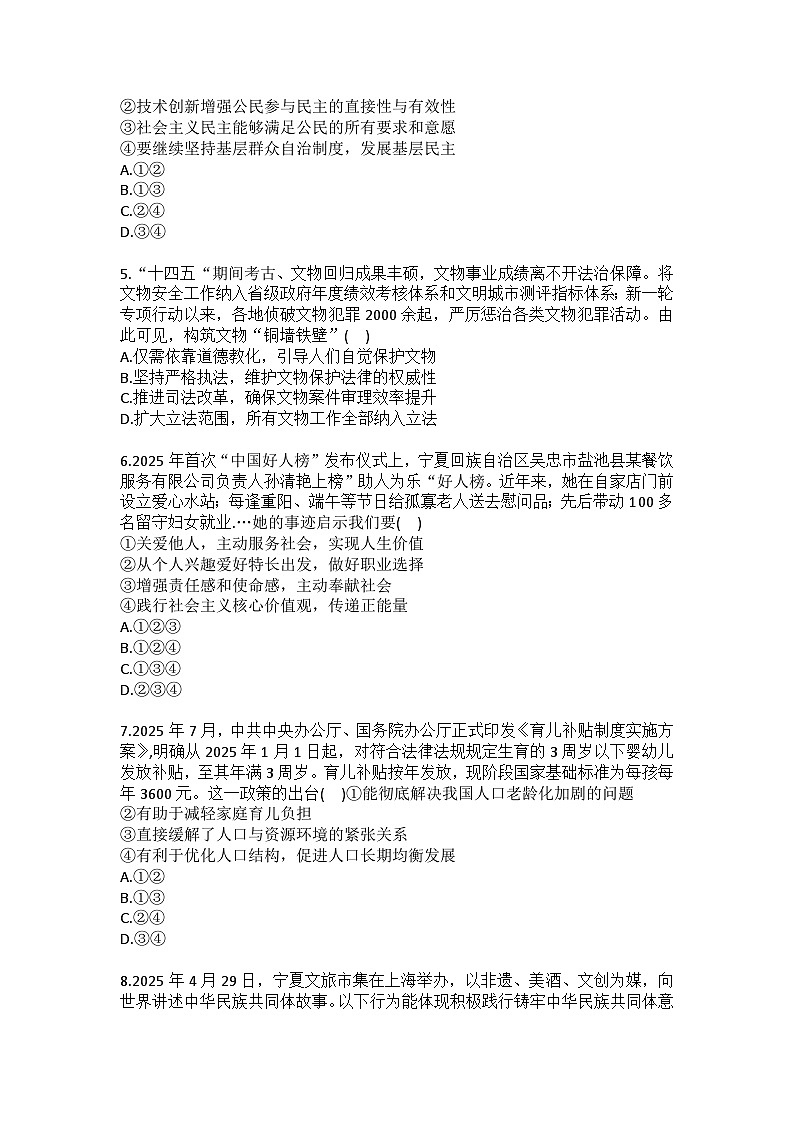 ②技术创新增强公民参与民主的直接性与有效性
③社会主义民主能够满足公民的所有要求和意愿
④要继续坚持基层群众自治制度，发展基层民主
A.①②
B.①③
C.②④
D.③④

5.“十四五“期间考古、文物回归成果丰硕，文物事业成绩离不开法治保障。将文物安全工作纳入省级政府年度绩效考核体系和文明城市测评指标体系;新一轮专项行动以来，各地侦破文物犯罪 2000 余起，严厉惩治各类文物犯罪活动。由此可见，构筑文物“铜墙铁壁”(    )
A.仅需依靠道德教化，引导人们自觉保护文物
B.坚持严格执法，维护文物保护法律的权威性
C.推进司法改革，确保文物案件审理效率提升
D.扩大立法范围，所有文物工作全部纳入立法

6.2025 年首次“中国好人榜”发布仪式上，宁夏回族自治区吴忠市盐池县某餐饮服务有限公司负责人孙清艳上榜”助人为乐“好人榜。近年来，她在自家店门前设立爱心水站;每逢重阳、端午等节日给孤寡老人送去慰问品;先后带动 100 多名留守妇女就业.…她的事迹启示我们要(    )
①关爱他人，主动服务社会，实现人生价值
②从个人兴趣爱好特长出发，做好职业选择
③增强责任感和使命感，主动奉献社会
④践行社会主义核心价值观，传递正能量
A.①②③
B.①②④
C.①③④
D.②③④

7.2025 年 7 月，中共中央办公厅、国务院办公厅正式印发《育儿补贴制度实施方案》,明确从 2025 年 1 月 1 日起，对符合法律法规规定生育的 3 周岁以下婴幼儿发放补贴，至其年满 3 周岁。育儿补贴按年发放，现阶段国家基础标准为每孩每年 3600 元。这一政策的出台(    )①能彻底解决我国人口老龄化加剧的问题
②有助于减轻家庭育儿负担
③直接缓解了人口与资源环境的紧张关系
④有利于优化人口结构，促进人口长期均衡发展
A.①②
B.①③
C.②④
D.③④

8.2025 年 4 月 29 日，宁夏文旅市集在上海举办，以非遗、美酒、文创为媒，向世界讲述中华民族共同体故事。以下行为能体现积极践行铸牢中华民族共同体意